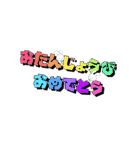 おたんじょうび
おめでとう